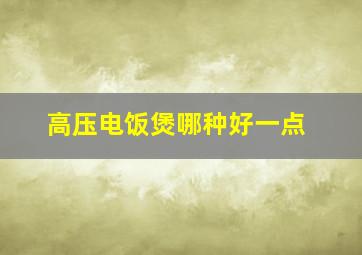 高压电饭煲哪种好一点